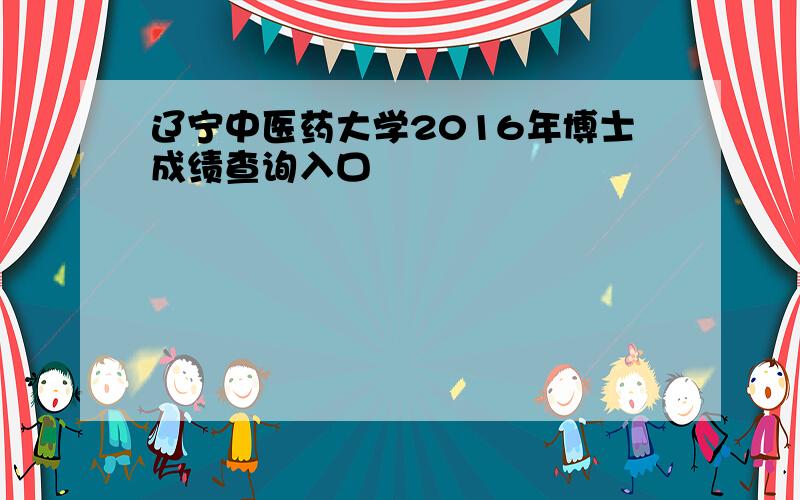 辽宁中医药大学2016年博士成绩查询入口